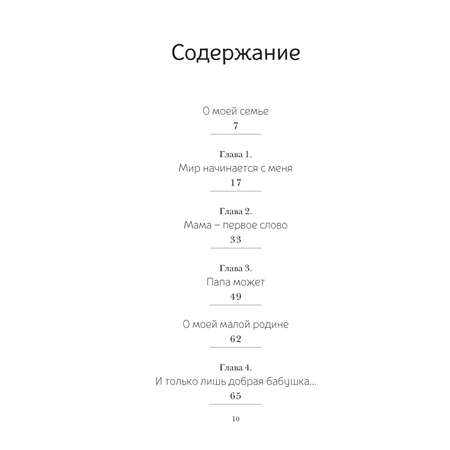 Содержание

О моей семье
7

Глава 1.
Мир начинается с меня
17

Глава 2.
Мама – первое слово
33

Глава 3.
Папа может
49

О моей малой родине
62

Глава 4.
И только лишь добрая бабушка...
65

10